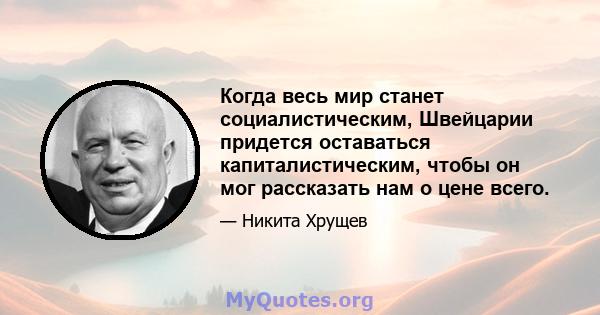 Когда весь мир станет социалистическим, Швейцарии придется оставаться капиталистическим, чтобы он мог рассказать нам о цене всего.

— Никита Хрущев

MyQuotes.org